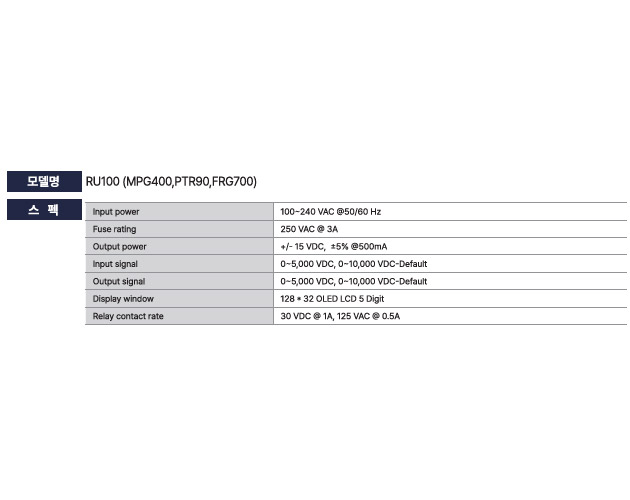 모델명

RU100 (MPG400,PTR90,FRG700)

스 펙

| Input power | 100~240 VAC @50/60 Hz |
|---|---|
| Fuse rating | 250 VAC @ 3A |
| Output power | +/- 15 VDC, ±5% @500mA |
| Input signal | 0~5,000 VDC, 0~10,000 VDC-Default |
| Output signal | 0~5,000 VDC, 0~10,000 VDC-Default |
| Display window | 128 * 32 OLED LCD 5 Digit |
| Relay contact rate | 30 VDC @ 1A, 125 VAC @ 0.5A |